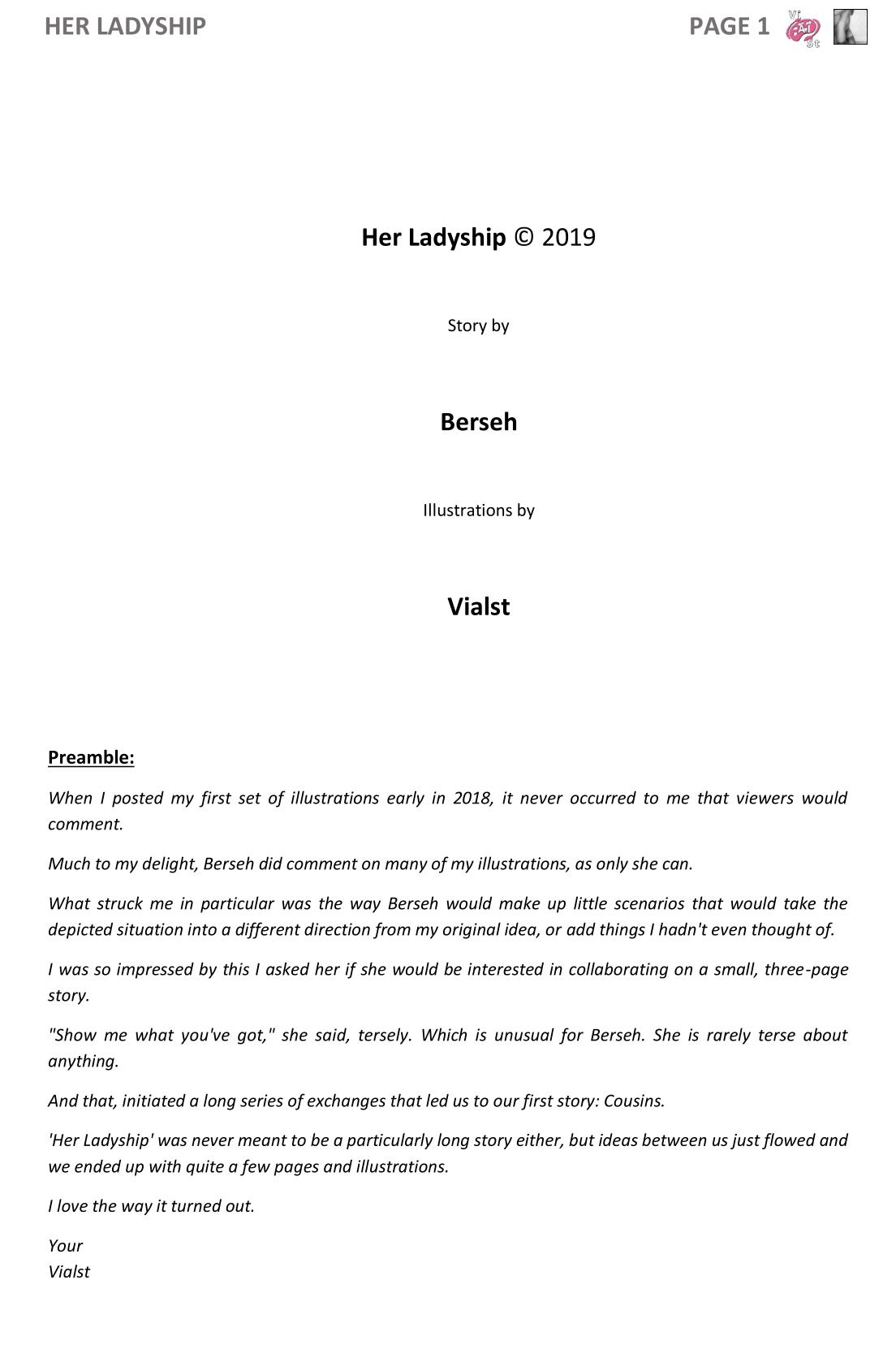 HER LADYSHIP

PAGE 1 Vi Al St

Her Ladyship © 2019

Story by

Berseh

Illustrations by

Vialst

Preamble:

When I posted my first set of illustrations early in 2018, it never occurred to me that viewers would comment.

Much to my delight, Berseh did comment on many of my illustrations, as only she can.

What struck me in particular was the way Berseh would make up little scenarios that would take the depicted situation into a different direction from my original idea, or add things I hadn't even thought of.

I was so impressed by this I asked her if she would be interested in collaborating on a small, three-page story.

"Show me what you've got," she said, tersely. Which is unusual for Berseh. She is rarely terse about anything.

And that, initiated a long series of exchanges that led us to our first story: Cousins.

'Her Ladyship' was never meant to be a particularly long story either, but ideas between us just flowed and we ended up with quite a few pages and illustrations.

I love the way it turned out.

Your
Vialst